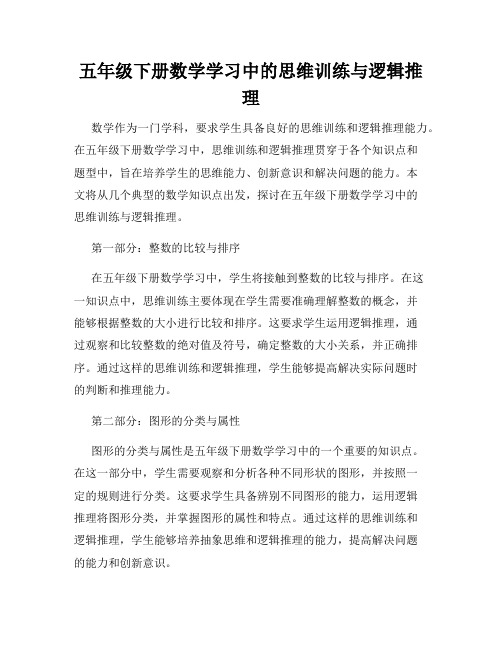 五年级下册数学学习中的思维训练与逻辑推理

数学作为一门学科，要求学生具备良好的思维训练和逻辑推理能力。在五年级下册数学学习中，思维训练和逻辑推理贯穿于各个知识点和题型中，旨在培养学生的思维能力、创新意识和解决问题的能力。本文将从几个典型的数学知识点出发，探讨在五年级下册数学学习中的思维训练与逻辑推理。

第一部分：整数的比较与排序

在五年级下册数学学习中，学生将接触到整数的比较与排序。在这一知识点中，思维训练主要体现在学生需要准确理解整数的概念，并能够根据整数的大小进行比较和排序。这要求学生运用逻辑推理，通过观察和比较整数的绝对值及符号，确定整数的大小关系，并正确排序。通过这样的思维训练和逻辑推理，学生能够提高解决实际问题时的判断和推理能力。

第二部分：图形的分类与属性

图形的分类与属性是五年级下册数学学习中的一个重要的知识点。在这一部分中，学生需要观察和分析各种不同形状的图形，并按照一定的规则进行分类。这要求学生具备辨别不同图形的能力，运用逻辑推理将图形分类，并掌握图形的属性和特点。通过这样的思维训练和逻辑推理，学生能够培养抽象思维和逻辑推理的能力，提高解决问题的能力和创新意识。